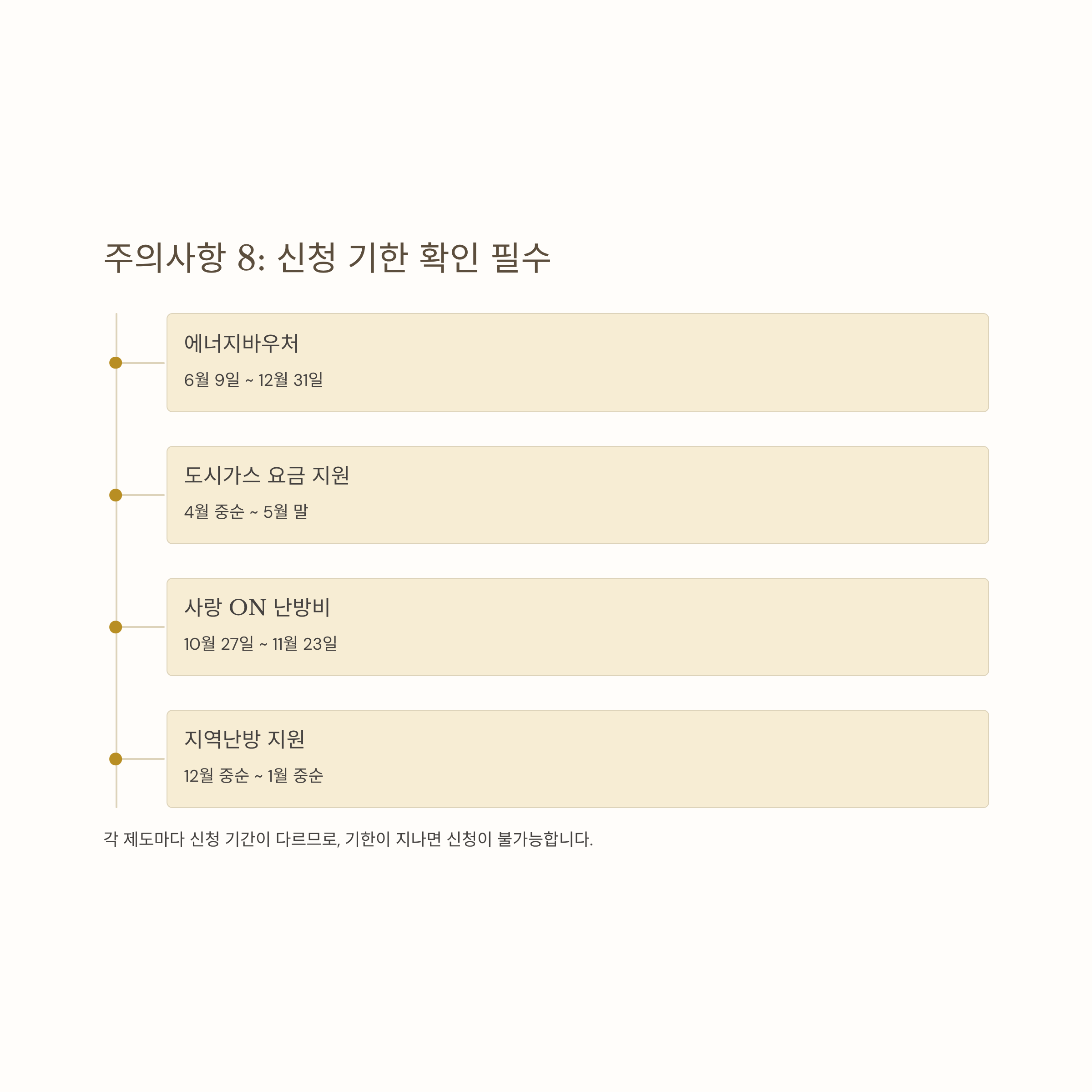 주의사항 8: 신청 기한 확인 필수

에너지바우처

6월 9일 ~ 12월 31일

도시가스 요금 지원

4월 중순 ~ 5월 말

사랑 ON 난방비

10월 27일 ~ 11월 23일

지역난방 지원

12월 중순 ~ 1월 중순

각 제도마다 신청 기간이 다르므로, 기한이 지나면 신청이 불가능합니다.